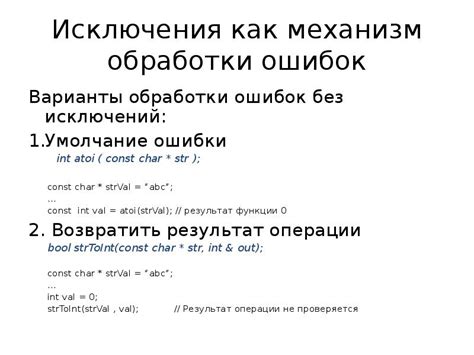 Исключения как механизм обработки ошибок

Варианты обработки ошибок без исключений:

1.Умолчание ошибки

int atoi ( const char * str );

const char * strVal = "abc";
...
const int val = atoi(strVal); // результат функции 0

2. Возвратить результат операции

bool strToInt(const char * str, int & out);

const char * strVal = "abc";
...
int val = 0;
strToInt(strVal , val); // Результат операции не проверяется